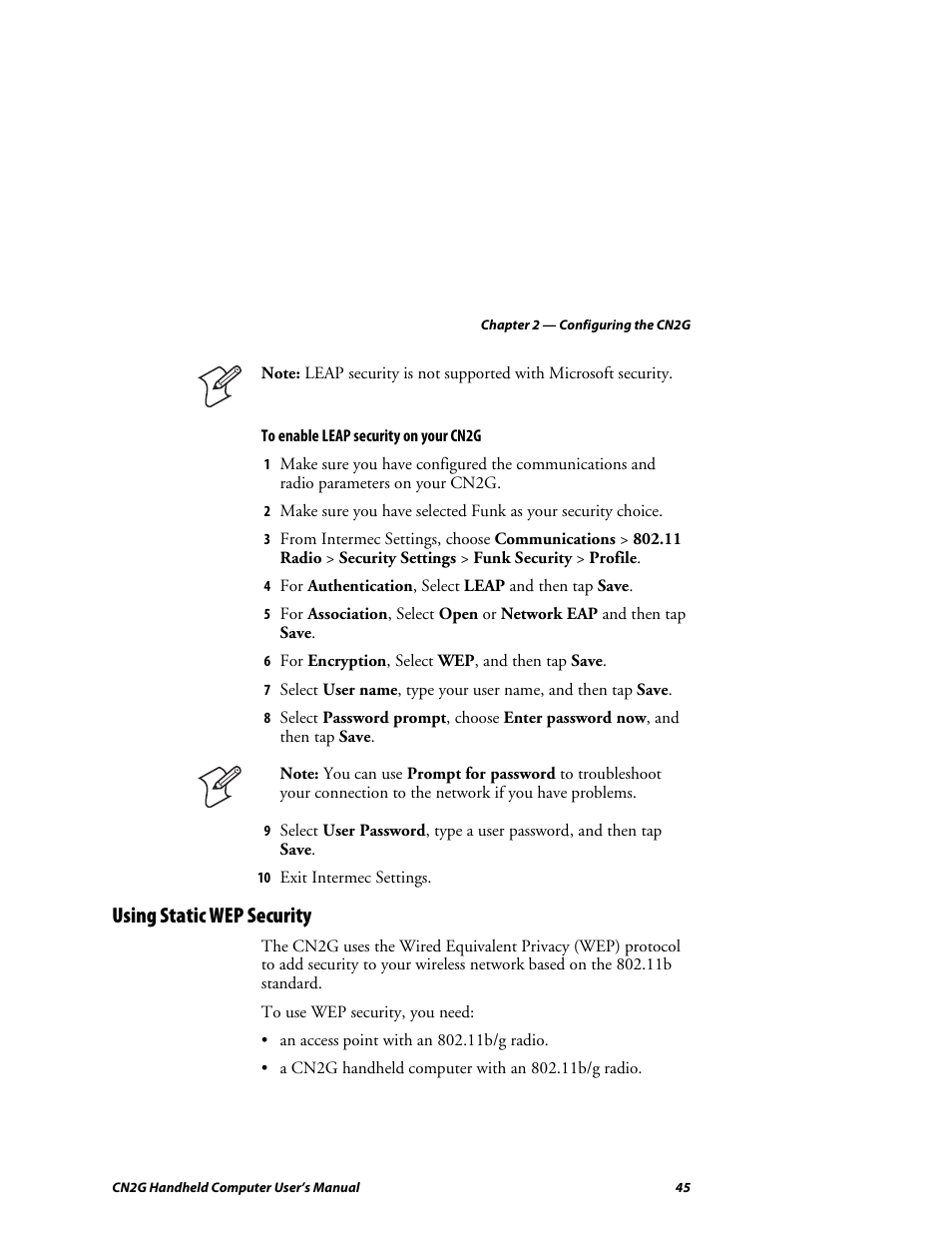 Chapter 2 — Configuring the CN2G

Note: LEAP security is not supported with Microsoft security.

To enable LEAP security on your CN2G

1 Make sure you have configured the communications and radio parameters on your CN2G.

2 Make sure you have selected Funk as your security choice.

3 From Intermec Settings, choose Communications > 802.11 Radio > Security Settings > Funk Security > Profile.

4 For Authentication, Select LEAP and then tap Save.

5 For Association, Select Open or Network EAP and then tap Save.

6 For Encryption, Select WEP, and then tap Save.

7 Select User name, type your user name, and then tap Save.

8 Select Password prompt, choose Enter password now, and then tap Save.

Note: You can use Prompt for password to troubleshoot your connection to the network if you have problems.

9 Select User Password, type a user password, and then tap Save.

10 Exit Intermec Settings.

Using Static WEP Security

The CN2G uses the Wired Equivalent Privacy (WEP) protocol to add security to your wireless network based on the 802.11b standard.

To use WEP security, you need:

• an access point with an 802.11b/g radio.

• a CN2G handheld computer with an 802.11b/g radio.

CN2G Handheld Computer User's Manual 45